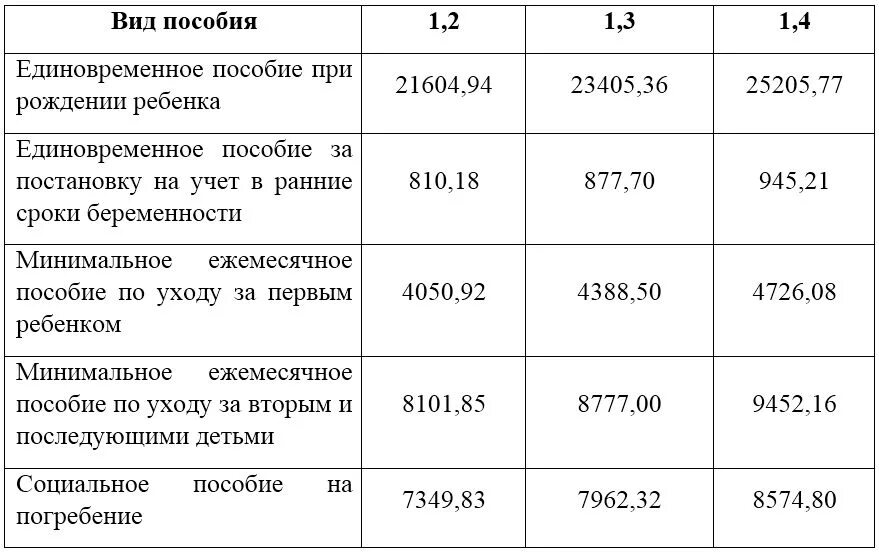 | Вид пособия | 1,2 | 1,3 | 1,4 |
|---|---|---|---|
| Единовременное пособие при рождении ребенка | 21604,94 | 23405,36 | 25205,77 |
| Единовременное пособие за постановку на учет в ранние сроки беременности | 810,18 | 877,70 | 945,21 |
| Минимальное ежемесячное пособие по уходу за первым ребенком | 4050,92 | 4388,50 | 4726,08 |
| Минимальное ежемесячное пособие по уходу за вторым и последующими детьми | 8101,85 | 8777,00 | 9452,16 |
| Социальное пособие на погребение | 7349,83 | 7962,32 | 8574,80 |